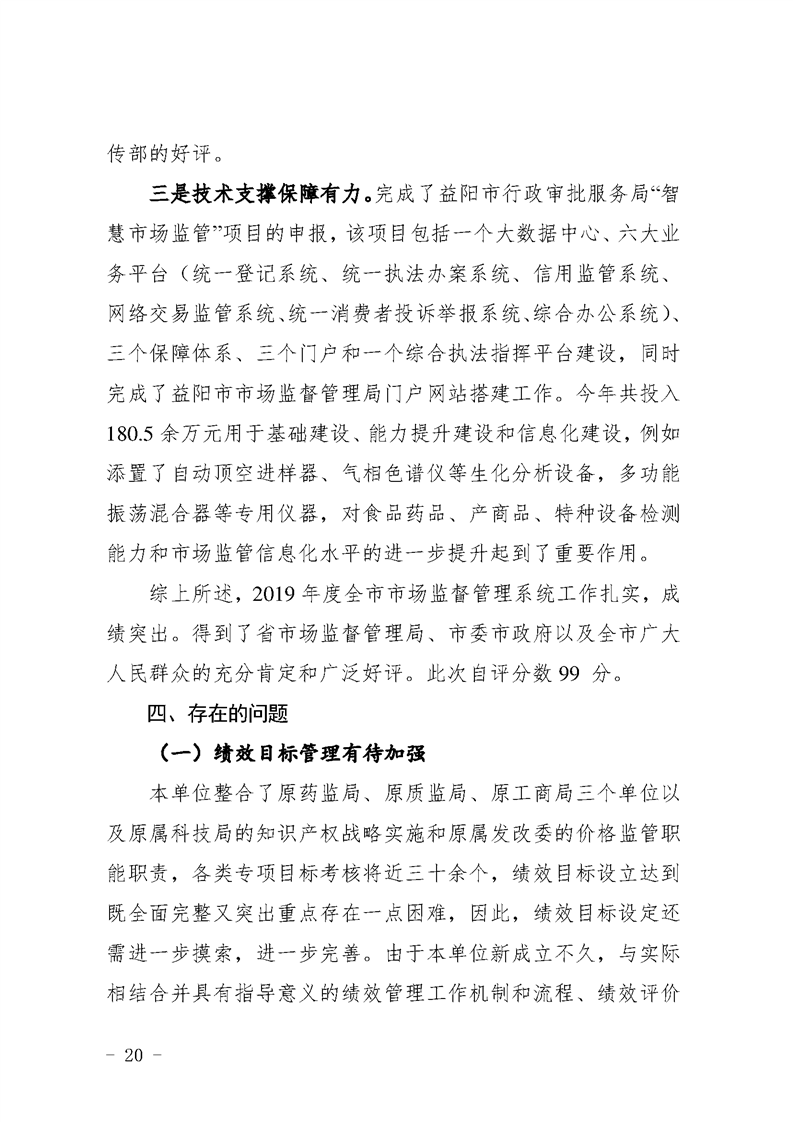 传部的好评。

三是技术支撑保障有力。完成了益阳市行政审批服务局“智慧市场监管”项目的申报，该项目包括一个大数据中心、六大业务平台（统一登记系统、统一执法办案系统、信用监管系统、网络交易监管系统、统一消费者投诉举报系统、综合办公系统）、三个保障体系、三个门户和一个综合执法指挥平台建设，同时完成了益阳市市场监督管理局门户网站搭建工作。今年共投入180.5余万元用于基础建设、能力提升建设和信息化建设，例如添置了自动顶空进样器、气相色谱仪等生化分析设备，多功能振荡混合器等专用仪器，对食品药品、产商品、特种设备检测能力和市场监管信息化水平的进一步提升起到了重要作用。

综上所述，2019年度全市市场监督管理系统工作扎实，成绩突出。得到了省市场监督管理局、市委市政府以及全市广大人民群众的充分肯定和广泛好评。此次自评分数99 分。

四、存在的问题

（一）绩效目标管理有待加强

本单位整合了原药监局、原质监局、原工商局三个单位以及原属科技局的知识产权战略实施和原属发改委的价格监管职能职责，各类专项目标考核将近三十余个，绩效目标设立达到既全面完整又突出重点存在一点困难，因此，绩效目标设定还需进一步摸索，进一步完善。由于本单位新成立不久，与实际相结合并具有指导意义的绩效管理工作机制和流程、绩效评价

- 20 -